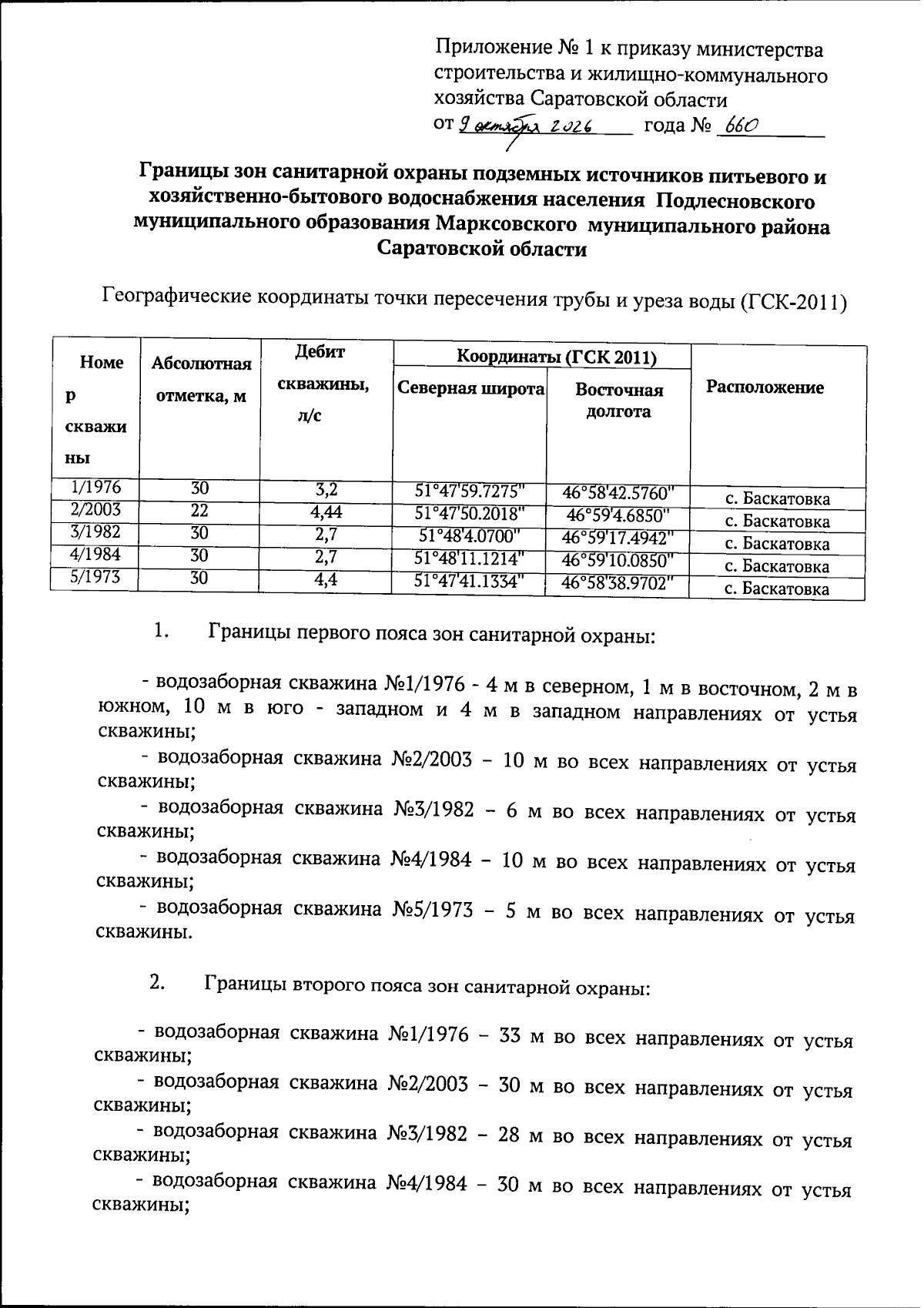 Приложение № 1 к приказу министерства строительства и жилищно-коммунального хозяйства Саратовской области
от 9 октября 2026 года № 660

Границы зон санитарной охраны подземных источников питьевого и хозяйственно-бытового водоснабжения населения Подлесновского муниципального образования Марксовского муниципального района Саратовской области

Географические координаты точки пересечения трубы и уреза воды (ГСК-2011)

| Номер скважины | Абсолютная отметка, м | Дебит скважины, л/с | Координаты (ГСК 2011) |  | Расположение |
|---|---|---|---|---|---|
|  |  |  | Северная широта | Восточная долгота |  |
| 1/1976 | 30 | 3,2 | 51°47'59.7275" | 46°58'42.5760" | с. Баскатовка |
| 2/2003 | 22 | 4,44 | 51°47'50.2018" | 46°59'4.6850" | с. Баскатовка |
| 3/1982 | 30 | 2,7 | 51°48'4.0700" | 46°59'17.4942" | с. Баскатовка |
| 4/1984 | 30 | 2,7 | 51°48'11.1214" | 46°59'10.0850" | с. Баскатовка |
| 5/1973 | 30 | 4,4 | 51°47'41.1334" | 46°58'38.9702" | с. Баскатовка |

1. Границы первого пояса зон санитарной охраны:

- водозаборная скважина №1/1976 - 4 м в северном, 1 м в восточном, 2 м в южном, 10 м в юго - западном и 4 м в западном направлениях от устья скважины;
- водозаборная скважина №2/2003 – 10 м во всех направлениях от устья скважины;
- водозаборная скважина №3/1982 – 6 м во всех направлениях от устья скважины;
- водозаборная скважина №4/1984 – 10 м во всех направлениях от устья скважины;
- водозаборная скважина №5/1973 – 5 м во всех направлениях от устья скважины.

2. Границы второго пояса зон санитарной охраны:

- водозаборная скважина №1/1976 – 33 м во всех направлениях от устья скважины;
- водозаборная скважина №2/2003 – 30 м во всех направлениях от устья скважины;
- водозаборная скважина №3/1982 – 28 м во всех направлениях от устья скважины;
- водозаборная скважина №4/1984 – 30 м во всех направлениях от устья скважины;